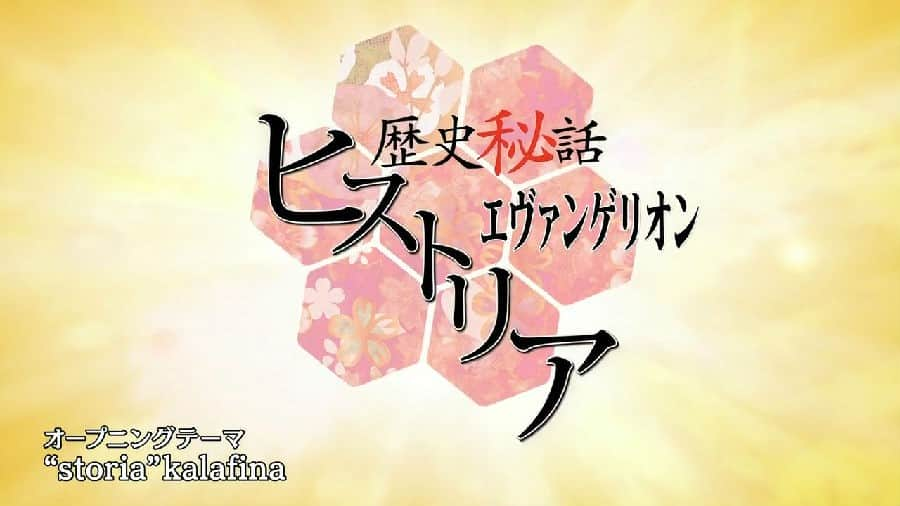 歴史秘話
ヒストリア
エヴァンゲリオン

オープニングテーマ
“storia”kalafina